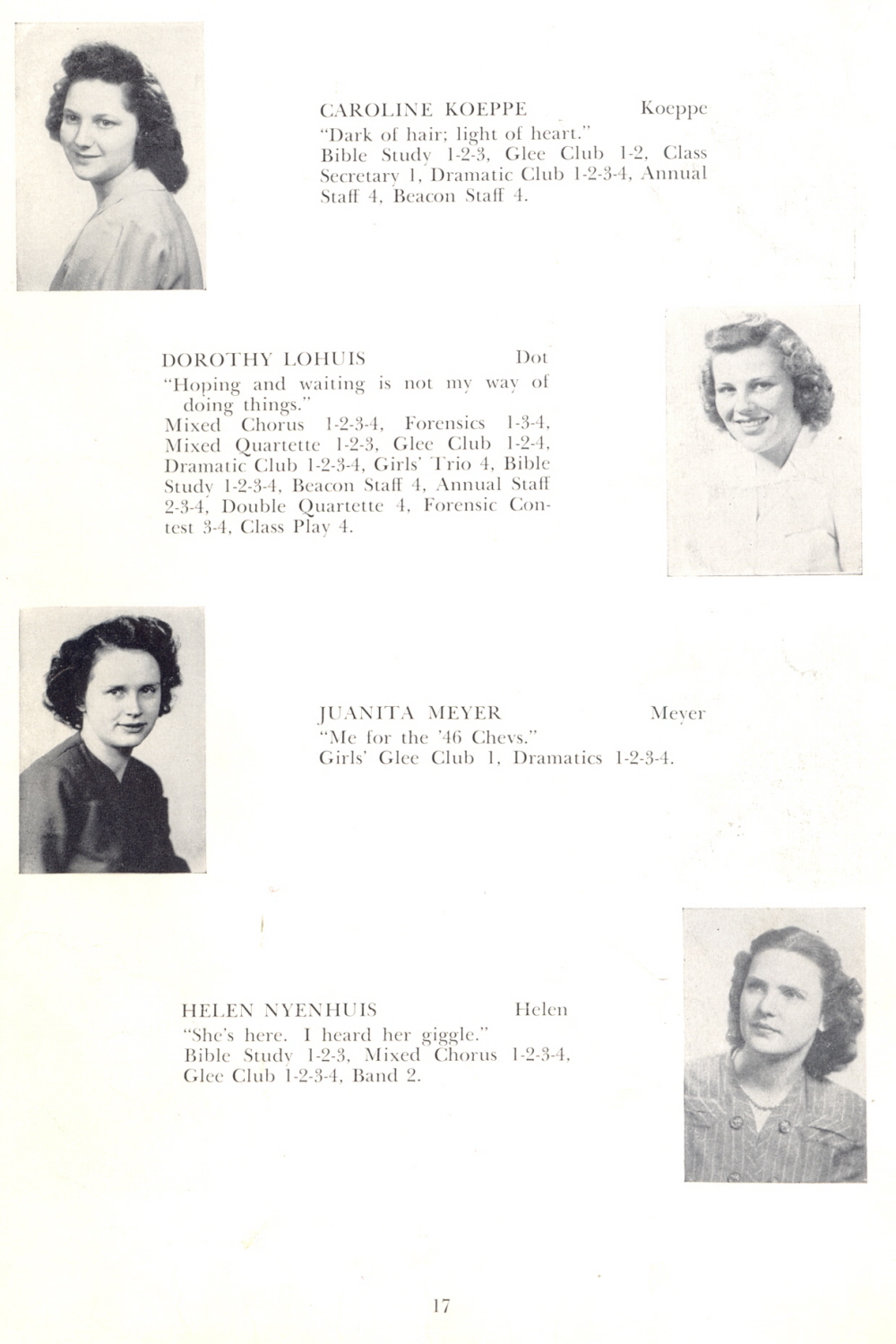 CAROLINE KOEPPE Koeppe
"Dark of hair; light of heart."
Bible Study 1-2-3, Glee Club 1-2, Class Secretary 1, Dramatic Club 1-2-3-4, Annual Staff 4, Beacon Staff 4.

DOROTHY LOHUIS Dot
"Hoping and waiting is not my way of doing things."
Mixed Chorus 1-2-3-4, Forensics 1-3-4, Mixed Quartette 1-2-3, Glee Club 1-2-4, Dramatic Club 1-2-3-4, Girls' Trio 4, Bible Study 1-2-3-4, Beacon Staff 4, Annual Staff 2-3-4, Double Quartette 4, Forensic Contest 3-4, Class Play 4.

JUANITA MEYER Meyer
"Me for the '46 Chevs."
Girls' Glee Club 1, Dramatics 1-2-3-4.

HELEN NYENHUIS Helen
"She's here. I heard her giggle."
Bible Study 1-2-3, Mixed Chorus 1-2-3-4, Glee Club 1-2-3-4, Band 2.

17